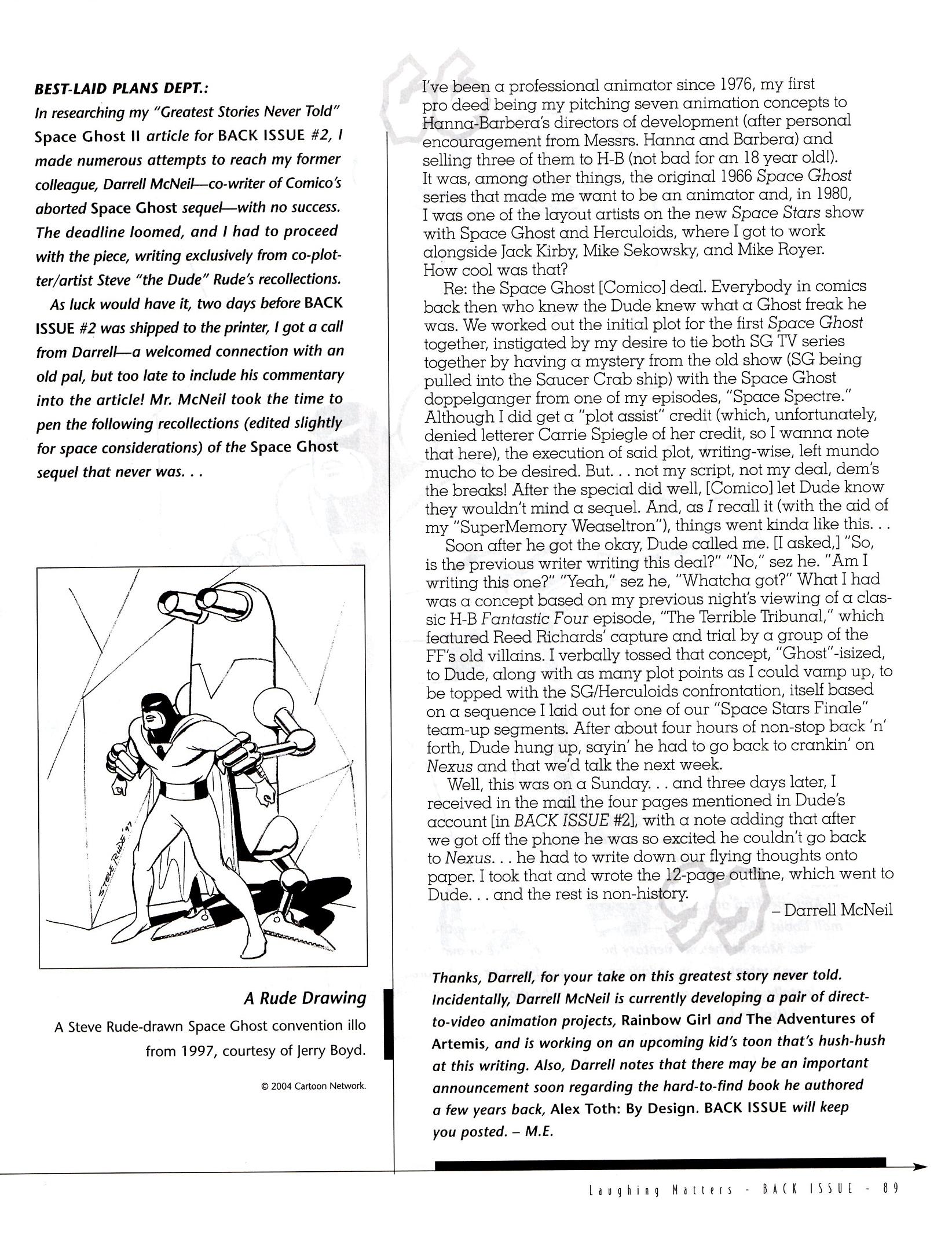 BEST-LAID PLANS DEPT.:
In researching my "Greatest Stories Never Told" Space Ghost II article for BACK ISSUE #2, I made numerous attempts to reach my former colleague, Darrell McNeil—co-writer of Comico's aborted Space Ghost sequel—with no success. The deadline loomed, and I had to proceed with the piece, writing exclusively from co-plotter/artist Steve "the Dude" Rude's recollections.

As luck would have it, two days before BACK ISSUE #2 was shipped to the printer, I got a call from Darrell—a welcomed connection with an old pal, but too late to include his commentary into the article! Mr. McNeil took the time to pen the following recollections (edited slightly for space considerations) of the Space Ghost sequel that never was. . .

STEVE RUDE '97

A Rude Drawing
A Steve Rude-drawn Space Ghost convention illo from 1997, courtesy of Jerry Boyd.

© 2004 Cartoon Network.

I've been a professional animator since 1976, my first pro deed being my pitching seven animation concepts to Hanna-Barbera's directors of development (after personal encouragement from Messrs. Hanna and Barbera) and selling three of them to H-B (not bad for an 18 year old!). It was, among other things, the original 1966 Space Ghost series that made me want to be an animator and, in 1980, I was one of the layout artists on the new Space Stars show with Space Ghost and Herculoids, where I got to work alongside Jack Kirby, Mike Sekowsky, and Mike Royer. How cool was that?

Re: the Space Ghost [Comico] deal. Everybody in comics back then who knew the Dude knew what a Ghost freak he was. We worked out the initial plot for the first Space Ghost together, instigated by my desire to tie both SG TV series together by having a mystery from the old show (SG being pulled into the Saucer Crab ship) with the Space Ghost doppelganger from one of my episodes, "Space Spectre." Although I did get a "plot assist" credit (which, unfortunately, denied letterer Carrie Spiegle of her credit, so I wanna note that here), the execution of said plot, writing-wise, left mundo mucho to be desired. But. . . not my script, not my deal, dem's the breaks! After the special did well, [Comico] let Dude know they wouldn't mind a sequel. And, as I recall it (with the aid of my "SuperMemory Weaseltron"), things went kinda like this. . .

Soon after he got the okay, Dude called me. [I asked,] "So, is the previous writer writing this deal?" "No," sez he. "Am I writing this one?" "Yeah," sez he, "Whatcha got?" What I had was a concept based on my previous night's viewing of a classic H-B Fantastic Four episode, "The Terrible Tribunal," which featured Reed Richards' capture and trial by a group of the FF's old villains. I verbally tossed that concept, "Ghost"-isized, to Dude, along with as many plot points as I could vamp up, to be topped with the SG/Herculoids confrontation, itself based on a sequence I laid out for one of our "Space Stars Finale" team-up segments. After about four hours of non-stop back 'n' forth, Dude hung up, sayin' he had to go back to crankin' on Nexus and that we'd talk the next week.

Well, this was on a Sunday. . . and three days later, I received in the mail the four pages mentioned in Dude's account [in BACK ISSUE #2], with a note adding that after we got off the phone he was so excited he couldn't go back to Nexus. . . he had to write down our flying thoughts onto paper. I took that and wrote the 12-page outline, which went to Dude. . . and the rest is non-history.
– Darrell McNeil

Thanks, Darrell, for your take on this greatest story never told. Incidentally, Darrell McNeil is currently developing a pair of direct-to-video animation projects, Rainbow Girl and The Adventures of Artemis, and is working on an upcoming kid's toon that's hush-hush at this writing. Also, Darrell notes that there may be an important announcement soon regarding the hard-to-find book he authored a few years back, Alex Toth: By Design. BACK ISSUE will keep you posted. – M.E.

Laughing Matters - BACK ISSUE - 89